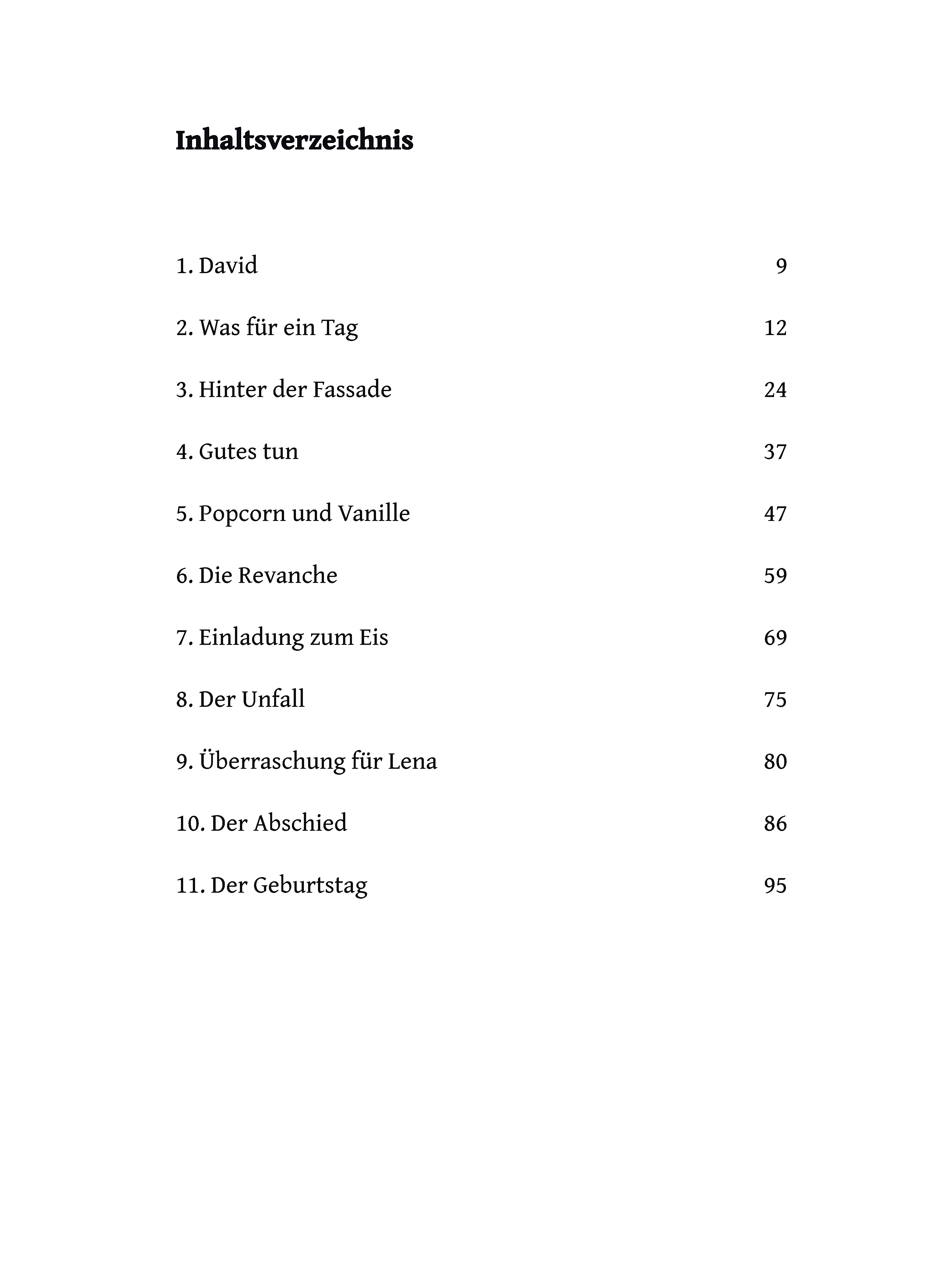 Inhaltsverzeichnis

1. David 9

2. Was für ein Tag 12

3. Hinter der Fassade 24

4. Gutes tun 37

5. Popcorn und Vanille 47

6. Die Revanche 59

7. Einladung zum Eis 69

8. Der Unfall 75

9. Überraschung für Lena 80

10. Der Abschied 86

11. Der Geburtstag 95